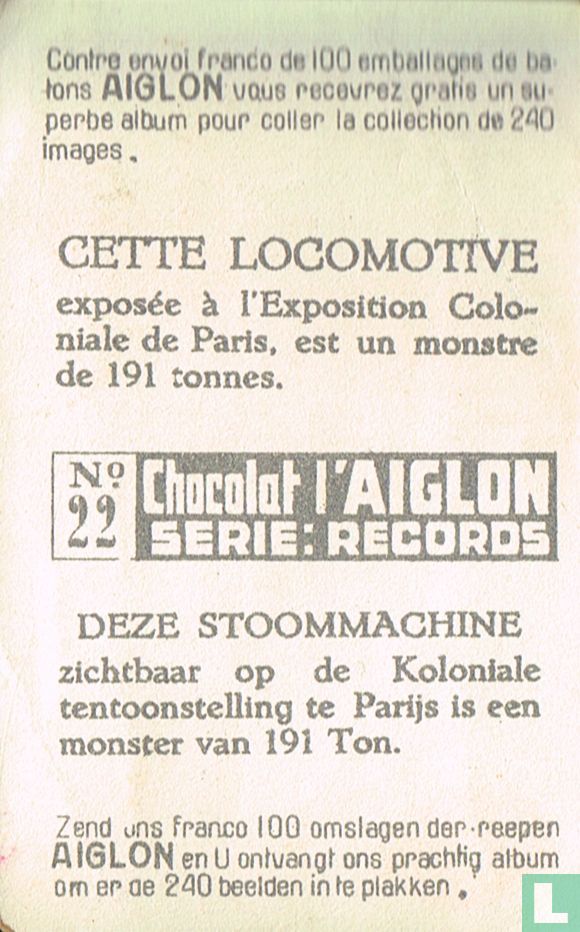 Contre envoi franco de 100 emballages de batons AIGLON vous recevrez gratis un superbe album pour coller la collection de 240 images.

CETTE LOCOMOTIVE exposée à l'Exposition Coloniale de Paris, est un monstre de 191 tonnes.

Nº 22 Chocolat l'AIGLON SERIE: RECORDS

DEZE STOOMMACHINE zichtbaar op de Koloniale tentoonstelling te Parijs is een monster van 191 Ton.

Zend uns franco 100 omslagen der reepen AIGLON en U ontvangt ons prachtig album om er de 240 beelden in te plakken.